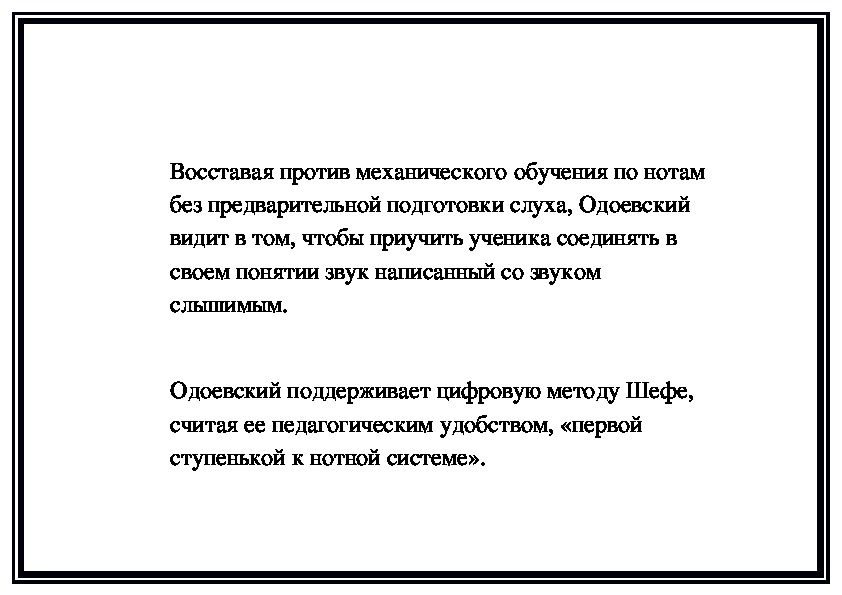 Восставая против механического обучения по нотам без предварительной подготовки слуха, Одоевский видит в том, чтобы приучить ученика соединять в своем понятии звук написанный со звуком слышимым.

Одоевский поддерживает цифровую методу Шефе, считая ее педагогическим удобством, «первой ступенькой к нотной системе».